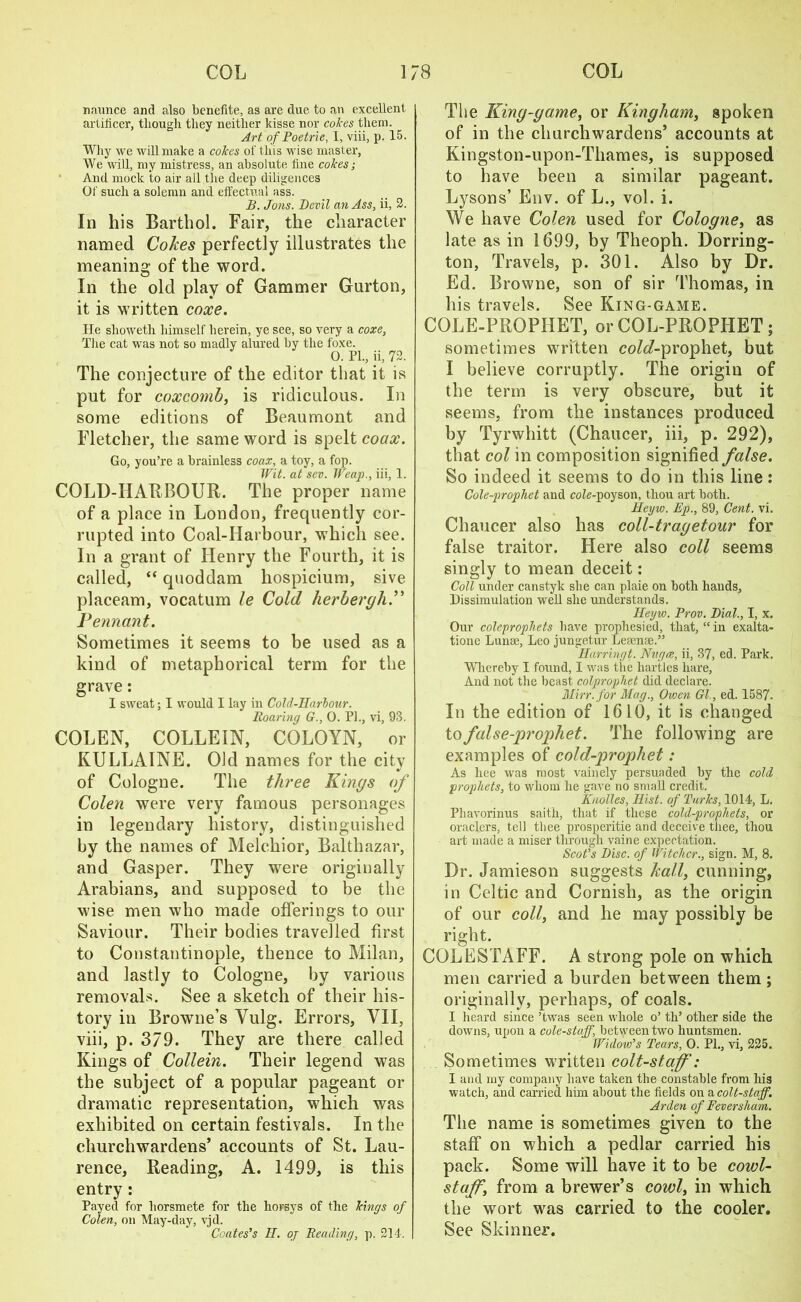 COL 178 COL

naunce and also benefite, as are due to an excellent artificer, though they neither kisse nor cokes them.
Art of Poetrie, I, viii, p. 15.
Why we will make a cokes of this wise master,
We will, my mistress, an absolute fine cokes;
And mock to air all the deep diligences
Of such a solemn and effectual ass.
B. Jons. Devil an Ass, ii, 2.

In his Barthol. Fair, the character named Cokes perfectly illustrates the meaning of the word.
In the old play of Gammer Gurton, it is written coxe.
He showeth himself herein, ye see, so very a coxe,
The cat was not so madly alured by the foxe.
O. Pl., ii, 72.

The conjecture of the editor that it is put for coxcomb, is ridiculous. In some editions of Beaumont and Fletcher, the same word is spelt coax.
Go, you're a brainless coax, a toy, a fop.
Wit. at sev. Weap., iii, 1.

COLD-HARBOUR. The proper name of a place in London, frequently corrupted into Coal-Harbour, which see. In a grant of Henry the Fourth, it is called, "quoddam hospicium, sive placeam, vocatum le Cold herbergh." Pennant.
Sometimes it seems to be used as a kind of metaphorical term for the grave:
I sweat; I would I lay in Cold-Harbour.
Roaring G., O. Pl., vi, 93.

COLEN, COLLEIN, COLOYN, or KULLAINE. Old names for the city of Cologne. The three Kings of Colen were very famous personages in legendary history, distinguished by the names of Melchior, Balthazar, and Gasper. They were originally Arabians, and supposed to be the wise men who made offerings to our Saviour. Their bodies travelled first to Constantinople, thence to Milan, and lastly to Cologne, by various removals. See a sketch of their history in Browne's Vulg. Errors, VII, viii, p. 379. They are there called Kings of Collein. Their legend was the subject of a popular pageant or dramatic representation, which was exhibited on certain festivals. In the churchwardens' accounts of St. Laurence, Reading, A. 1499, is this entry:
Payed for horsmete for the horsys of the kings of Colen, on May-day, vjd.
Coates's H. of Reading, p. 214.

The King-game, or Kingham, spoken of in the churchwardens' accounts at Kingston-upon-Thames, is supposed to have been a similar pageant. Lysons' Env. of L., vol. i.
We have Colen used for Cologne, as late as in 1699, by Theoph. Dorrington, Travels, p. 301. Also by Dr. Ed. Browne, son of sir Thomas, in his travels. See KING-GAME.

COLE-PROPHET, or COL-PROPHET; sometimes written cold-prophet, but I believe corruptly. The origin of the term is very obscure, but it seems, from the instances produced by Tyrwhitt (Chaucer, iii, p. 292), that col in composition signified false. So indeed it seems to do in this line:
Cole-prophet and cole-poyson, thou art both.
Heyw. Ep., 89, Cent. vi.

Chaucer also has coll-tragetour for false traitor. Here also coll seems singly to mean deceit:
Coll under canstyk she can plaie on both hands,
Dissimulation well she understands.
Heyw. Prov. Dial., I, x.
Our coleprophets have prophesied, that, "in exaltatione Lunæ, Leo jungetur Leænæ."
Harringt. Nugæ, ii, 37, ed. Park.
Whereby I found, I was the hartles hare,
And not the beast colprophet did declare.
Mirr. for Mag., Owen Gl., ed. 1587.

In the edition of 1610, it is changed to false-prophet. The following are examples of cold-prophet:
As hee was most vainely persuaded by the cold prophets, to whom he gave no small credit.
Knolles, Hist. of Turks, 1014, L.
Phavorinus saith, that if these cold-prophets, or oraclers, tell thee prosperitie and deceive thee, thou art made a miser through vaine expectation.
Scot's Disc. of Witchcr., sign. M, 8.

Dr. Jamieson suggests kall, cunning, in Celtic and Cornish, as the origin of our coll, and he may possibly be right.

COLESTAFF. A strong pole on which men carried a burden between them; originally, perhaps, of coals.
I heard since 'twas seen whole o' th' other side the downs, upon a cole-staff, between two huntsmen.
Widow's Tears, O. Pl., vi, 225.

Sometimes written colt-staff:
I and my company have taken the constable from his watch, and carried him about the fields on a colt-staff.
Arden of Feversham.

The name is sometimes given to the staff on which a pedlar carried his pack. Some will have it to be cowl-staff, from a brewer's cowl, in which the wort was carried to the cooler. See Skinner.